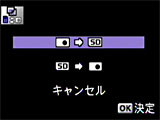 SD

SD

キャンセル

OK 決定